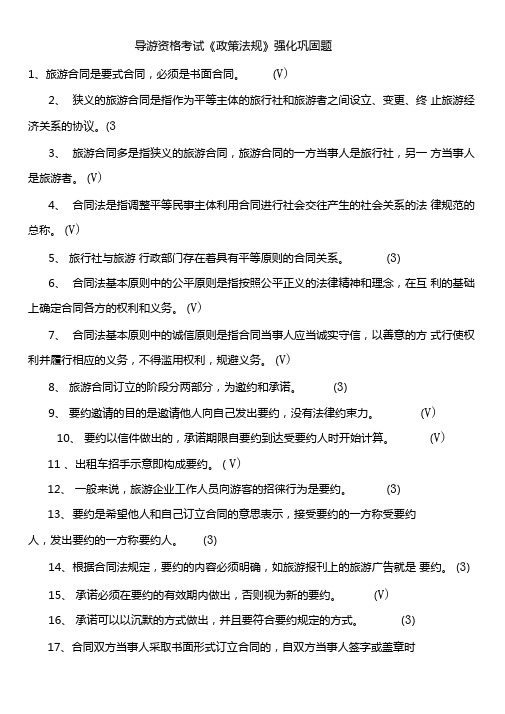 导游资格考试《政策法规》强化巩固题

1、旅游合同是要式合同，必须是书面合同。 (V)

2、 狭义的旅游合同是指作为平等主体的旅行社和旅游者之间设立、变更、终 止旅游经济关系的协议。(3

3、 旅游合同多是指狭义的旅游合同，旅游合同的一方当事人是旅行社，另一 方当事人是旅游者。 (V)

4、 合同法是指调整平等民事主体利用合同进行社会交往产生的社会关系的法 律规范的总称。 (V)

5、 旅行社与旅游 行政部门存在着具有平等原则的合同关系。 (3)

6、 合同法基本原则中的公平原则是指按照公平正义的法律精神和理念，在互 利的基础上确定合同各方的权利和义务。 (V)

7、 合同法基本原则中的诚信原则是指合同当事人应当诚实守信，以善意的方 式行使权利并履行相应的义务，不得滥用权利，规避义务。 (V)

8、 旅游合同订立的阶段分两部分，为邀约和承诺。 (3)

9、 要约邀请的目的是邀请他人向自己发出要约，没有法律约束力。 (V)

10、 要约以信件做出的，承诺期限自要约到达受要约人时开始计算。 (V)

11 、出租车招手示意即构成要约。 ( V)

12、 一般来说，旅游企业工作人员向游客的招徕行为是要约。 (3)

13、要约是希望他人和自己订立合同的意思表示，接受要约的一方称受要约人，发出要约的一方称要约人。 (3)

14、根据合同法规定，要约的内容必须明确，如旅游报刊上的旅游广告就是 要约。 (3)

15、 承诺必须在要约的有效期内做出，否则视为新的要约。 (V)

16、 承诺可以以沉默的方式做出，并且要符合要约规定的方式。 (3)

17、合同双方当事人采取书面形式订立合同的，自双方当事人签字或盖章时